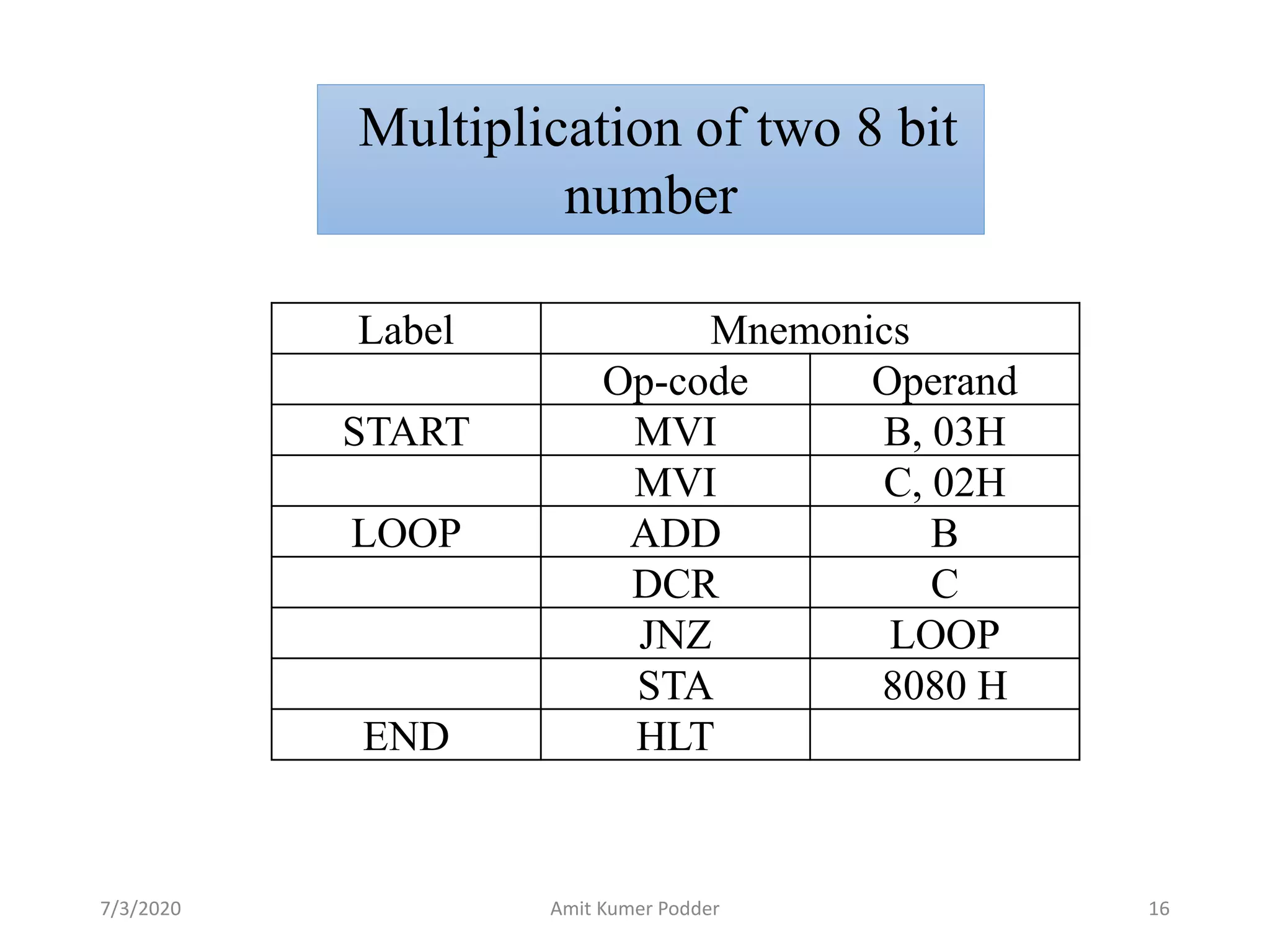 Multiplication of two 8 bit number

| Label | Mnemonics | |
|---|---|---|
| | Op-code | Operand |
| START | MVI | B, 03H |
| | MVI | C, 02H |
| LOOP | ADD | B |
| | DCR | C |
| | JNZ | LOOP |
| | STA | 8080 H |
| END | HLT | |

7/3/2020

Amit Kumer Podder

16